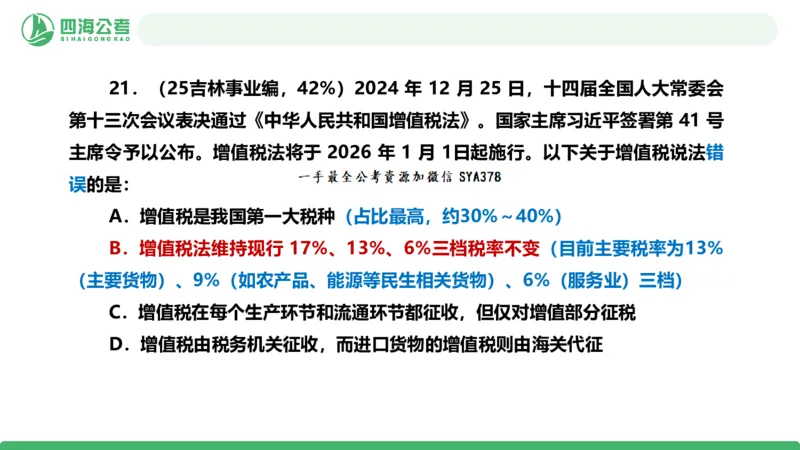 四海公考
SIHAIGONGKAO

21．（25吉林事业编，42%）2024 年 12 月 25 日，十四届全国人大常委会第十三次会议表决通过《中华人民共和国增值税法》。国家主席习近平签署第 41 号主席令予以公布。增值税法将于 2026 年 1 月 1日起施行。以下关于增值税说法错误的是：

一手最全公考资源加微信 SYA378

A．增值税是我国第一大税种（占比最高，约30%～40%）

B．增值税法维持现行 17%、13%、6%三档税率不变（目前主要税率为13%（主要货物）、9%（如农产品、能源等民生相关货物）、6%（服务业）三档）

C．增值税在每个生产环节和流通环节都征收，但仅对增值部分征税

D．增值税由税务机关征收，而进口货物的增值税则由海关代征